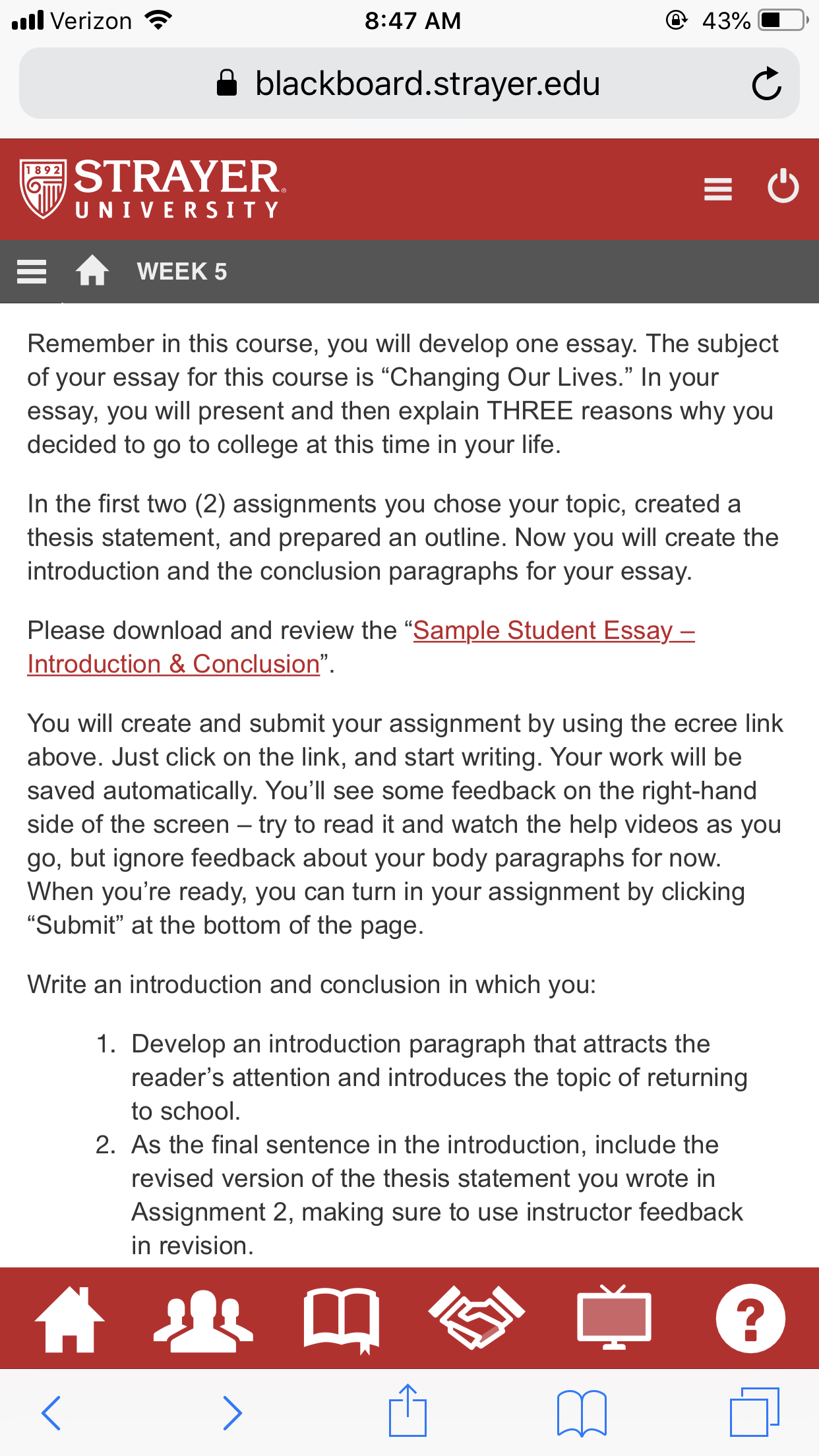 Verizon 8:47 AM 43%

blackboard.strayer.edu

1892 STRAYER UNIVERSITY

WEEK 5

Remember in this course, you will develop one essay. The subject of your essay for this course is “Changing Our Lives.” In your essay, you will present and then explain THREE reasons why you decided to go to college at this time in your life.

In the first two (2) assignments you chose your topic, created a thesis statement, and prepared an outline. Now you will create the introduction and the conclusion paragraphs for your essay.

Please download and review the “Sample Student Essay – Introduction & Conclusion”.

You will create and submit your assignment by using the ecree link above. Just click on the link, and start writing. Your work will be saved automatically. You’ll see some feedback on the right-hand side of the screen – try to read it and watch the help videos as you go, but ignore feedback about your body paragraphs for now. When you’re ready, you can turn in your assignment by clicking “Submit” at the bottom of the page.

Write an introduction and conclusion in which you:

1. Develop an introduction paragraph that attracts the reader’s attention and introduces the topic of returning to school.
2. As the final sentence in the introduction, include the revised version of the thesis statement you wrote in Assignment 2, making sure to use instructor feedback in revision.